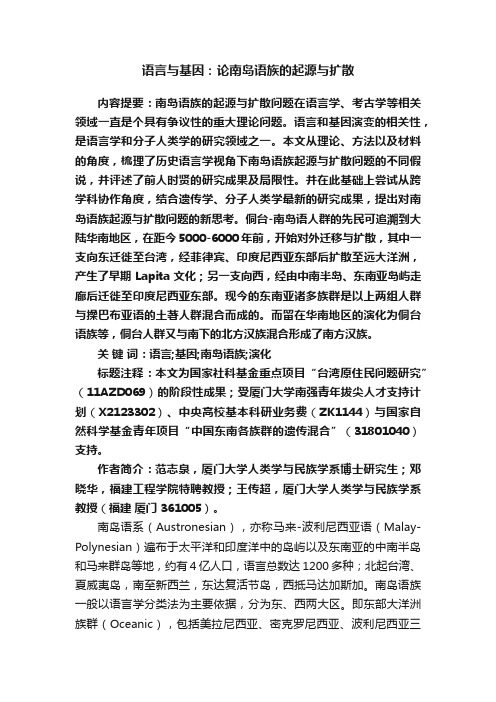 语言与基因：论南岛语族的起源与扩散

内容提要：南岛语族的起源与扩散问题在语言学、考古学等相关领域一直是个具有争议性的重大理论问题。语言和基因演变的相关性，是语言学和分子人类学的研究领域之一。本文从理论、方法以及材料的角度，梳理了历史语言学视角下南岛语族起源与扩散问题的不同假说，并评述了前人时贤的研究成果及局限性。并在此基础上尝试从跨学科协作角度，结合遗传学、分子人类学最新的研究成果，提出对南岛语族起源与扩散问题的新思考。侗台-南岛语人群的先民可追溯到大陆华南地区，在距今5000-6000年前，开始对外迁移与扩散，其中一支向东迁徙至台湾，经菲律宾、印度尼西亚东部后扩散至远大洋洲，产生了早期Lapita文化；另一支向西，经由中南半岛、东南亚岛屿走廊后迁徙至印度尼西亚东部。现今的东南亚诸多族群是以上两组人群与操巴布亚语的土著人群混合而成的。而留在华南地区的演化为侗台语族等，侗台人群又与南下的北方汉族混合形成了南方汉族。

关 键 词：语言;基因;南岛语族;演化

标题注释：本文为国家社科基金重点项目“台湾原住民问题研究”（11AZD069）的阶段性成果；受厦门大学南强青年拔尖人才支持计划（X2123302）、中央高校基本科研业务费（ZK1144）与国家自然科学基金青年项目“中国东南各族群的遗传混合”（31801040）支持。

作者简介：范志泉，厦门大学人类学与民族学系博士研究生；邓晓华，福建工程学院特聘教授；王传超，厦门大学人类学与民族学系教授（福建 厦门 361005）。

南岛语系（Austronesian），亦称马来-波利尼西亚语（Malay-Polynesian）遍布于太平洋和印度洋中的岛屿以及东南亚的中南半岛和马来群岛等地，约有4亿人口，语言总数达1200多种；北起台湾、夏威夷岛，南至新西兰，东达复活节岛，西抵马达加斯加。南岛语族一般以语言学分类法为主要依据，分为东、西两大区。即东部大洋洲族群（Oceanic），包括美拉尼西亚、密克罗尼西亚、波利尼西亚三